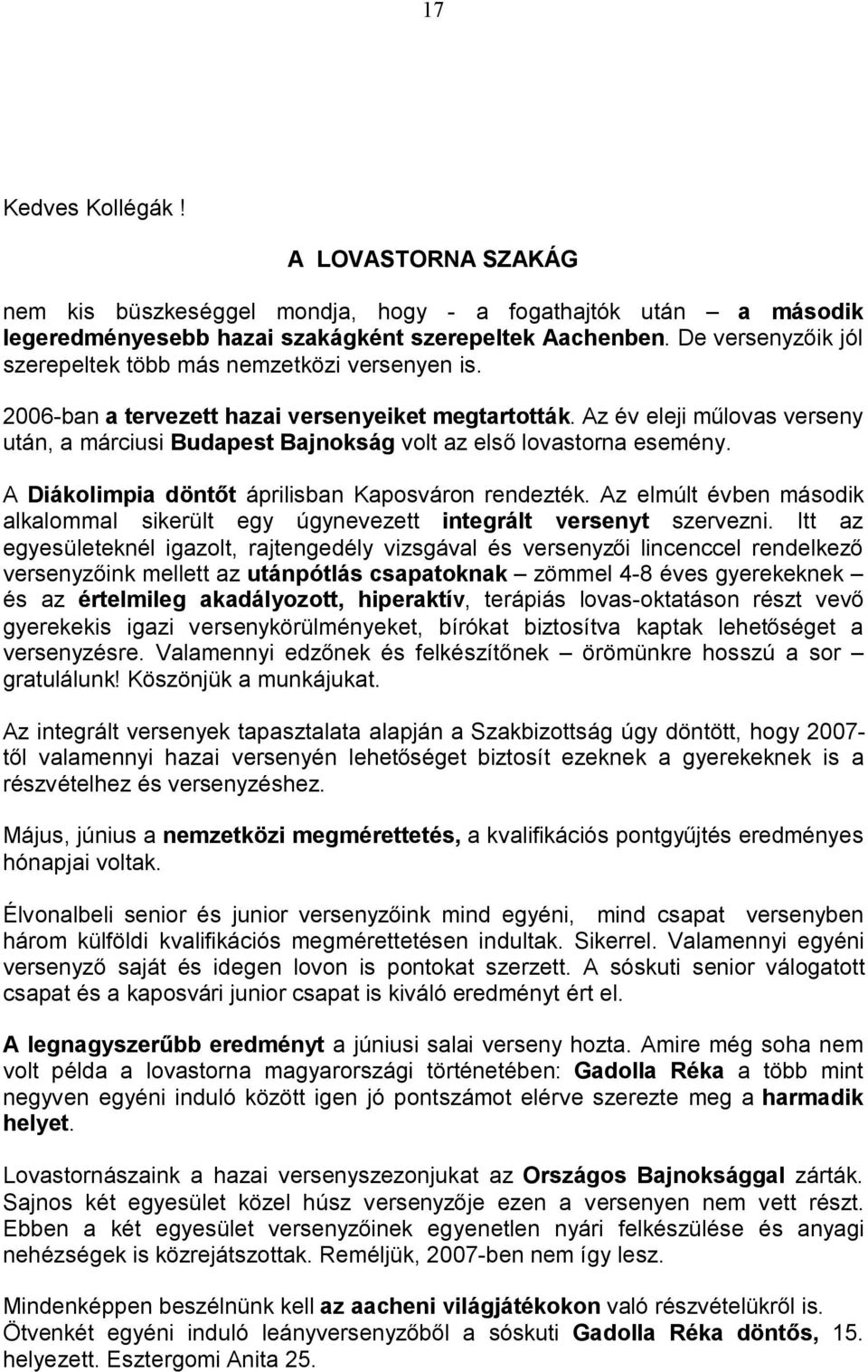 17

Kedves Kollégák !

A LOVASTORNA SZAKÁG

nem kis büszkeséggel mondja, hogy - a fogathajtók után – a második legeredményesebb hazai szakágként szerepeltek Aachenben. De versenyzőik jól szerepeltek több más nemzetközi versenyen is.

2006-ban a tervezett hazai versenyeiket megtartották. Az év eleji műlovas verseny után, a márciusi Budapest Bajnokság volt az első lovastorna esemény.

A Diákolimpia döntőt áprilisban Kaposváron rendezték. Az elmúlt évben második alkalommal sikerült egy úgynevezett integrált versenyt szervezni. Itt az egyesületeknél igazolt, rajtengedély vizsgával és versenyzői lincenccel rendelkező versenyzőink mellett az utánpótlás csapatoknak – zömmel 4-8 éves gyerekeknek – és az értelmileg akadályozott, hiperaktív, terápiás lovas-oktatáson részt vevő gyerekekis igazi versenykörülményeket, bírókat biztosítva kaptak lehetőséget a versenyzésre. Valamennyi edzőnek és felkészítőnek – örömünkre hosszú a sor – gratulálunk! Köszönjük a munkájukat.

Az integrált versenyek tapasztalata alapján a Szakbizottság úgy döntött, hogy 2007-től valamennyi hazai versenyén lehetőséget biztosít ezeknek a gyerekeknek is a részvételhez és versenyzéshez.

Május, június a nemzetközi megmérettetés, a kvalifikációs pontgyűjtés eredményes hónapjai voltak.

Élvonalbeli senior és junior versenyzőink mind egyéni, mind csapat versenyben három külföldi kvalifikációs megmérettetésen indultak. Sikerrel. Valamennyi egyéni versenyző saját és idegen lovon is pontokat szerzett. A sóskuti senior válogatott csapat és a kaposvári junior csapat is kiváló eredményt ért el.

A legnagyszerűbb eredményt a júniusi salai verseny hozta. Amire még soha nem volt példa a lovastorna magyarországi történetében: Gadolla Réka a több mint negyven egyéni induló között igen jó pontszámot elérve szerezte meg a harmadik helyet.

Lovastornászaink a hazai versenyszezonjukat az Országos Bajnoksággal zárták. Sajnos két egyesület közel húsz versenyzője ezen a versenyen nem vett részt. Ebben a két egyesület versenyzőinek egyenetlen nyári felkészülése és anyagi nehézségek is közrejátszottak. Reméljük, 2007-ben nem így lesz.

Mindenképpen beszélnünk kell az aacheni világjátékokon való részvételükről is. Ötvenkét egyéni induló leányversenyzőből a sóskuti Gadolla Réka döntős, 15. helyezett. Esztergomi Anita 25.